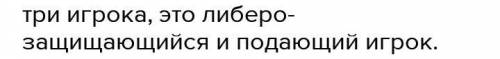 три игрока, это либеро-защищающийся и подающий игрок.